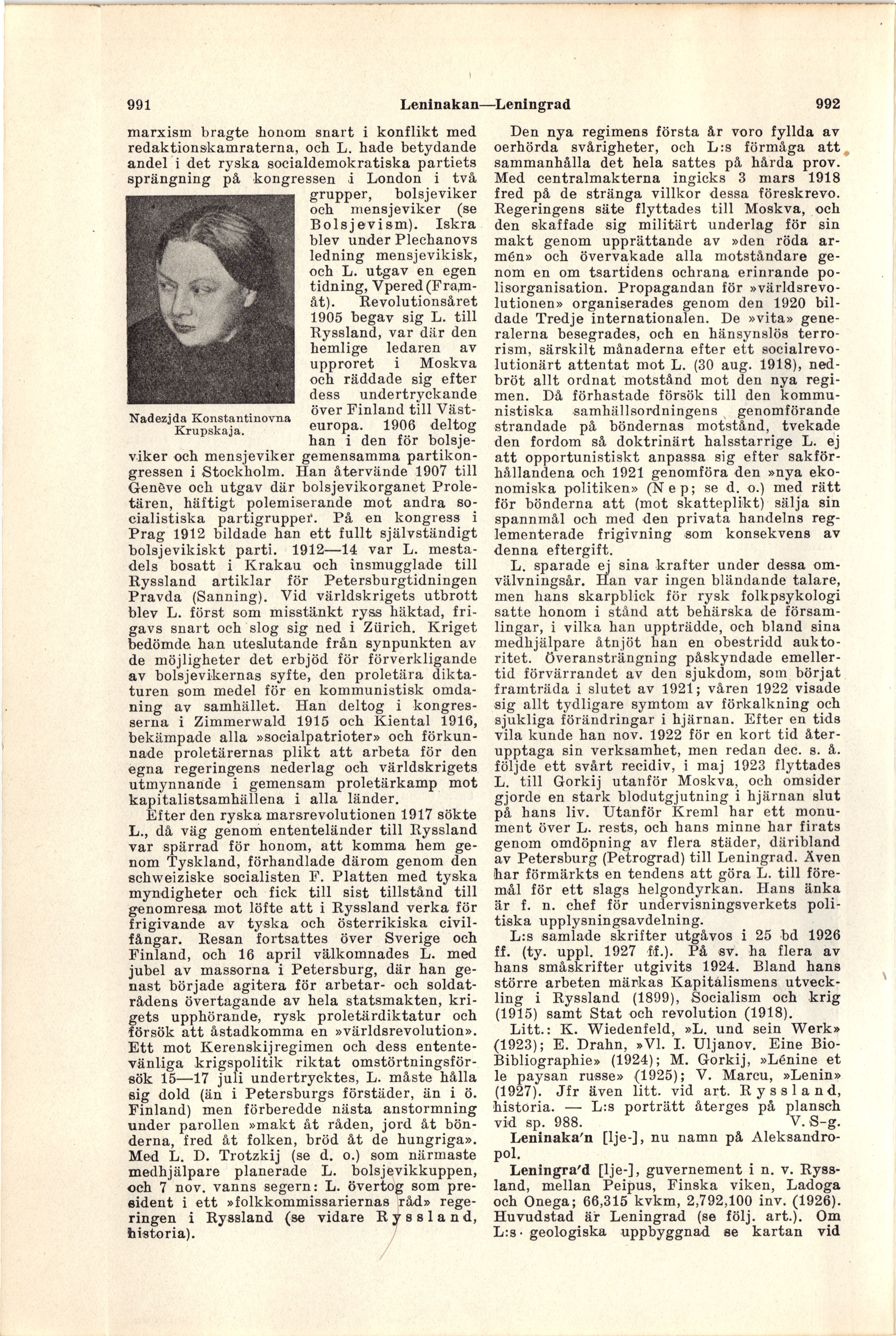 991 Leninakan—Leningrad 992

marxism bragte honom snart i konflikt med redaktionskamraterna, och L. hade betydande andel i det ryska socialdemokratiska partiets sprängning på kongressen i London i två grupper, bolsjeviker och mensjeviker (se Bolsjevism). Iskra blev under Plechanovs ledning mensjevikisk, och L. utgav en egen tidning, Vpered (Framåt). Revolutionsåret 1905 begav sig L. till Ryssland, var där den hemlige ledaren av upproret i Moskva och räddade sig efter dess undertryckande över Finland till Västeuropa. 1906 deltog han i den för bolsjeviker och mensjeviker gemensamma partikongressen i Stockholm. Han återvände 1907 till Genève och utgav där bolsjevikorganet Proletären, häftigt polemiserande mot andra socialistiska partigrupper. På en kongress i Prag 1912 bildade han ett fullt självständigt bolsjevikiskt parti. 1912—14 var L. mestadels bosatt i Krakau och insmugglade till Ryssland artiklar för Petersburgtidningen Pravda (Sanning). Vid världskrigets utbrott blev L. först som misstänkt ryss häktad, frigavs snart och slog sig ned i Zürich. Kriget bedömde han uteslutande från synpunkten av de möjligheter det erbjöd för förverkligande av bolsjevikernas syfte, den proletära diktaturen som medel för en kommunistisk omdaning av samhället. Han deltog i kongresserna i Zimmerwald 1915 och Kiental 1916, bekämpade alla »socialpatrioter» och förkunnade proletärernas plikt att arbeta för den egna regeringens nederlag och världskrigets utmynnande i gemensam proletärkamp mot kapitalistsamhällena i alla länder.

Nadezjda Konstantinovna Krupskaja.

Efter den ryska marsrevolutionen 1917 sökte L., då väg genom ententeländer till Ryssland var spärrad för honom, att komma hem genom Tyskland, förhandlade därom genom den schweiziske socialisten F. Platten med tyska myndigheter och fick till sist tillstånd till genomresa mot löfte att i Ryssland verka för frigivande av tyska och österrikiska civilfångar. Resan fortsattes över Sverige och Finland, och 16 april välkomnades L. med jubel av massorna i Petersburg, där han genast började agitera för arbetar- och soldatrådens övertagande av hela statsmakten, krigets upphörande, rysk proletärdiktatur och försök att åstadkomma en »världsrevolution». Ett mot Kerenskijregimen och dess ententevänliga krigspolitik riktat omstörtningsförsök 15—17 juli undertrycktes, L. måste hålla sig dold (än i Petersburgs förstäder, än i ö. Finland) men förberedde nästa anstormning under parollen »makt åt råden, jord åt bönderna, fred åt folken, bröd åt de hungriga». Med L. D. Trotzkij (se d. o.) som närmaste medhjälpare planerade L. bolsjevikkuppen, och 7 nov. vanns segern: L. övertog som president i ett »folkkommissariernas råd» regeringen i Ryssland (se vidare Ryssland, historia).

Den nya regimens första år voro fyllda av oerhörda svårigheter, och L:s förmåga att sammanhålla det hela sattes på hårda prov. Med centralmakterna ingicks 3 mars 1918 fred på de stränga villkor dessa föreskrevo. Regeringens säte flyttades till Moskva, och den skaffade sig militärt underlag för sin makt genom upprättande av »den röda armén» och övervakade alla motståndare genom en om tsartidens ochrana erinrande polisorganisation. Propagandan för »världsrevolutionen» organiserades genom den 1920 bildade Tredje internationalen. De »vita» generalerna besegrades, och en hänsynslös terrorism, särskilt månaderna efter ett socialrevolutionärt attentat mot L. (30 aug. 1918), nedbröt allt ordnat motstånd mot den nya regimen. Då förhastade försök till den kommunistiska samhällsordningens genomförande strandade på böndernas motstånd, tvekade den fordom så doktrinärt halsstarrige L. ej att opportunistiskt anpassa sig efter sakförhållandena och 1921 genomföra den »nya ekonomiska politiken» (Nep; se d. o.) med rätt för bönderna att (mot skatteplikt) sälja sin spannmål och med den privata handelns reglementerade frigivning som konsekvens av denna eftergift.

L. sparade ej sina krafter under dessa omvälvningsår. Han var ingen bländande talare, men hans skarpblick för rysk folkpsykologi satte honom i stånd att behärska de församlingar, i vilka han uppträdde, och bland sina medhjälpare åtnjöt han en obestridd auktoritet. Överansträngning påskyndade emellertid förvärrandet av den sjukdom, som börjat framträda i slutet av 1921; våren 1922 visade sig allt tydligare symtom av förkalkning och sjukliga förändringar i hjärnan. Efter en tids vila kunde han nov. 1922 för en kort tid återupptaga sin verksamhet, men redan dec. s. å. följde ett svårt recidiv, i maj 1923 flyttades L. till Gorkij utanför Moskva, och omsider gjorde en stark blodutgjutning i hjärnan slut på hans liv. Utanför Kreml har ett monument över L. rests, och hans minne har firats genom omdöpning av flera städer, däribland av Petersburg (Petrograd) till Leningrad. Även har förmärkts en tendens att göra L. till föremål för ett slags helgondyrkan. Hans änka är f. n. chef för undervisningsverkets politiska upplysningsavdelning.

L:s samlade skrifter utgåvos i 25 bd 1926 ff. (ty. uppl. 1927 ff.). På sv. ha flera av hans småskrifter utgivits 1924. Bland hans större arbeten märkas Kapitalismens utveckling i Ryssland (1899), Socialism och krig (1915) samt Stat och revolution (1918).

Litt.: K. Wiedenfeld, »L. und sein Werk» (1923); E. Drahn, »Vl. I. Uljanov. Eine Bio-Bibliographie» (1924); M. Gorkij, »Lénine et le paysan russe» (1925); V. Marcu, »Lenin» (1927). Jfr även litt. vid art. Ryssland, historia. — L:s porträtt återges på plansch vid sp. 988. V. S-g.

Leninaka'n [lje-], nu namn på Aleksandropol.

Leningra'd [lje-], guvernement i n. v. Ryssland, mellan Peipus, Finska viken, Ladoga och Onega; 66,315 kvkm, 2,792,100 inv. (1926). Huvudstad är Leningrad (se följ. art.). Om L:s geologiska uppbyggnad se kartan vid